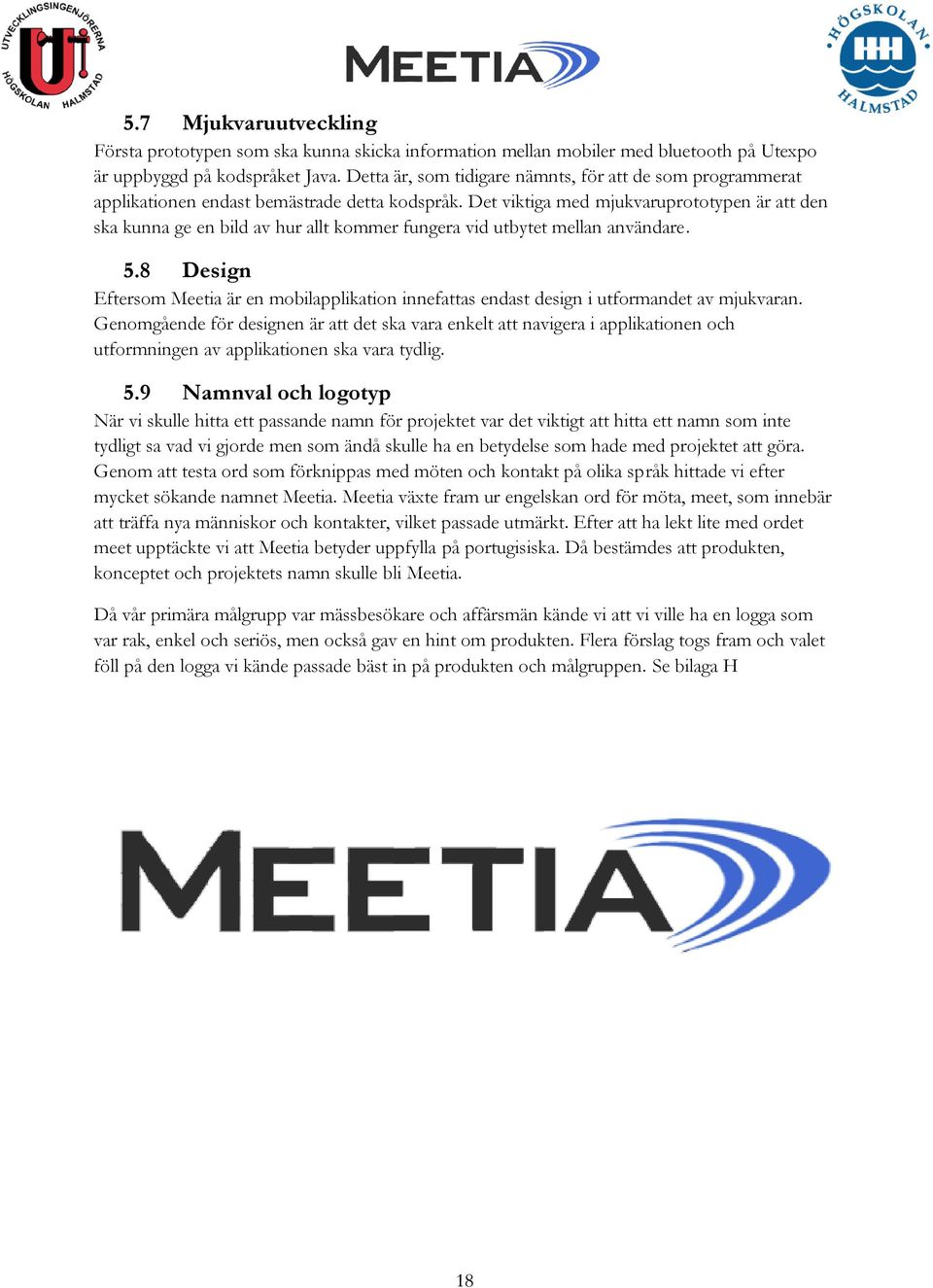 UTVECKLINGSINGENJÖRERNA HÖGSKOLAN HALMSTAD

MEETIA

HÖGSKOLAN HALMSTAD

5.7 Mjukvaruutveckling

Första prototypen som ska kunna skicka information mellan mobiler med bluetooth på Utexpo är uppbyggd på kodspråket Java. Detta är, som tidigare nämnts, för att de som programmerat applikationen endast bemästrade detta kodspråk. Det viktiga med mjukvaruprototypen är att den ska kunna ge en bild av hur allt kommer fungera vid utbytet mellan användare.

5.8 Design

Eftersom Meetia är en mobilapplikation innefattas endast design i utformandet av mjukvaran. Genomgående för designen är att det ska vara enkelt att navigera i applikationen och utformningen av applikationen ska vara tydlig.

5.9 Namnval och logotyp

När vi skulle hitta ett passande namn för projektet var det viktigt att hitta ett namn som inte tydligt sa vad vi gjorde men som ändå skulle ha en betydelse som hade med projektet att göra. Genom att testa ord som förknippas med möten och kontakt på olika språk hittade vi efter mycket sökande namnet Meetia. Meetia växte fram ur engelskan ord för möta, meet, som innebär att träffa nya människor och kontakter, vilket passade utmärkt. Efter att ha lekt lite med ordet meet upptäckte vi att Meetia betyder uppfylla på portugisiska. Då bestämdes att produkten, konceptet och projektets namn skulle bli Meetia.

Då vår primära målgrupp var mässbesökare och affärsmän kände vi att vi ville ha en logga som var rak, enkel och seriös, men också gav en hint om produkten. Flera förslag togs fram och valet föll på den logga vi kände passade bäst in på produkten och målgruppen. Se bilaga H

MEETIA

18